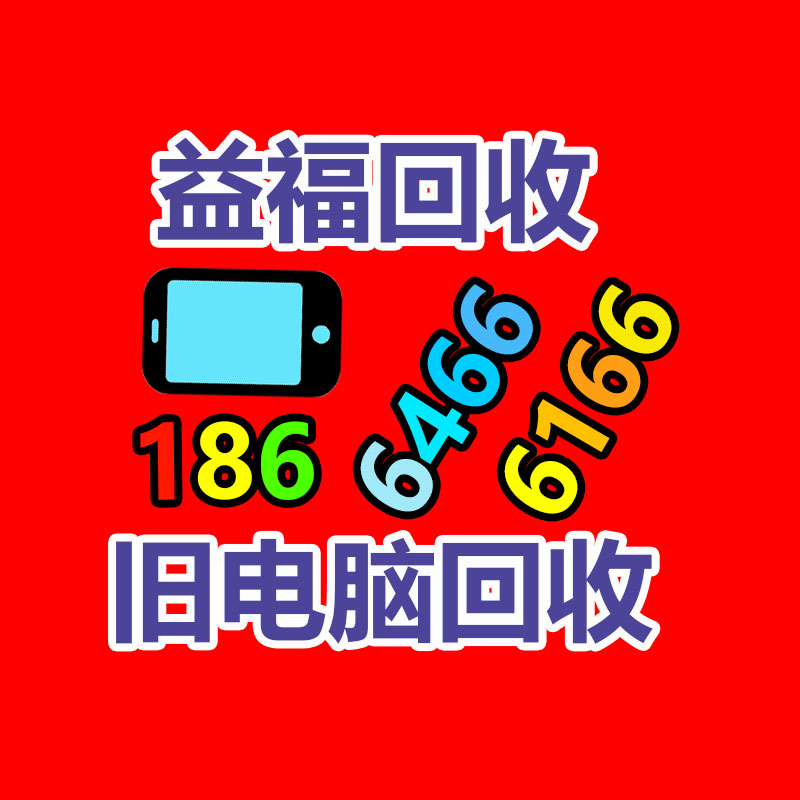 益福回收

186 6466 6166

旧电脑回收